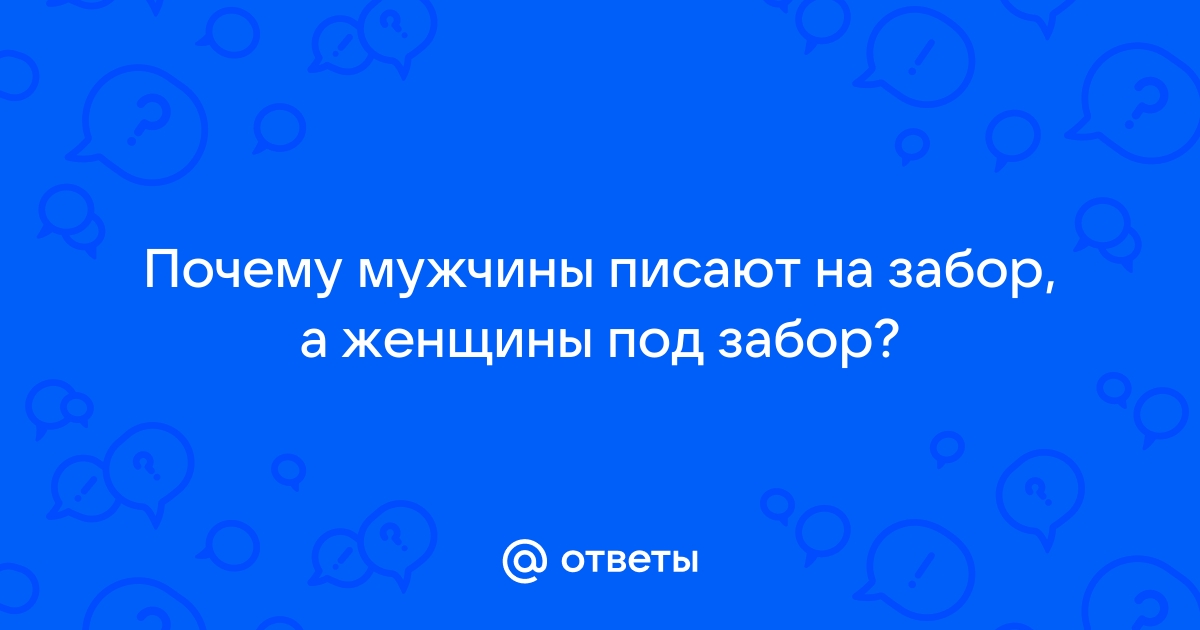 Почему мужчины писают на забор, а женщины под забор?

@ ответы